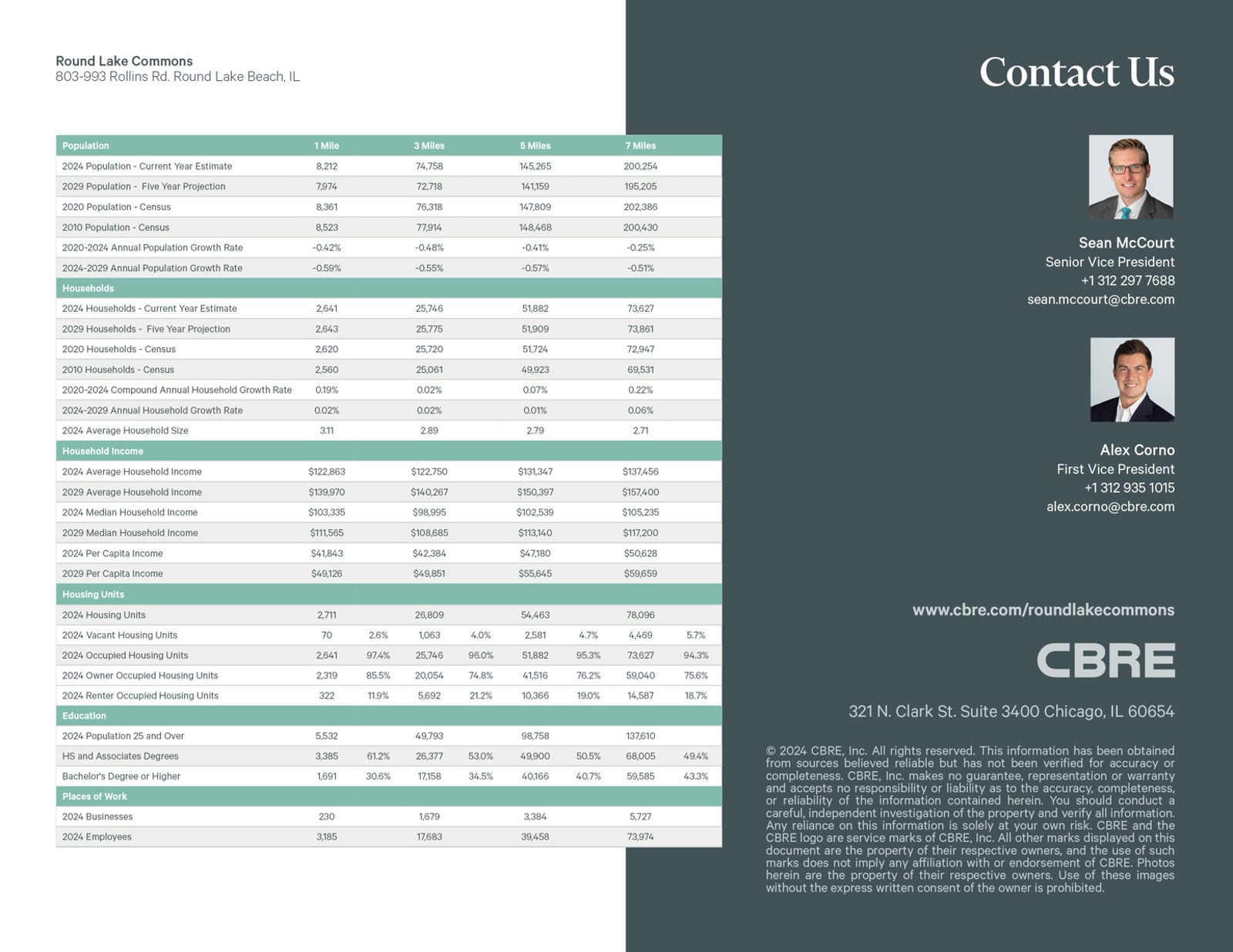 Round Lake Commons
803-993 Rollins Rd. Round Lake Beach, IL

| Population | 1 Mile | | 3 Miles | | 5 Miles | | 7 Miles | |
|---|---|---|---|---|---|---|---|---|
| 2024 Population - Current Year Estimate | 8,212 | | 74,758 | | 145,265 | | 200,254 | |
| 2029 Population - Five Year Projection | 7,974 | | 72,718 | | 141,159 | | 195,205 | |
| 2020 Population - Census | 8,361 | | 76,318 | | 147,809 | | 202,386 | |
| 2010 Population - Census | 8,523 | | 77,914 | | 148,468 | | 200,430 | |
| 2020-2024 Annual Population Growth Rate | -0.42% | | -0.48% | | -0.41% | | -0.25% | |
| 2024-2029 Annual Population Growth Rate | -0.59% | | -0.55% | | -0.57% | | -0.51% | |
| Households | | | | | | | | |
| 2024 Households - Current Year Estimate | 2,641 | | 25,746 | | 51,882 | | 73,627 | |
| 2029 Households - Five Year Projection | 2,643 | | 25,775 | | 51,909 | | 73,861 | |
| 2020 Households - Census | 2,620 | | 25,720 | | 51,724 | | 72,947 | |
| 2010 Households - Census | 2,560 | | 25,061 | | 49,923 | | 69,531 | |
| 2020-2024 Compound Annual Household Growth Rate | 0.19% | | 0.02% | | 0.07% | | 0.22% | |
| 2024-2029 Annual Household Growth Rate | 0.02% | | 0.02% | | 0.01% | | 0.06% | |
| 2024 Average Household Size | 3.11 | | 2.89 | | 2.79 | | 2.71 | |
| Household Income | | | | | | | | |
| 2024 Average Household Income | $122,863 | | $122,750 | | $131,347 | | $137,456 | |
| 2029 Average Household Income | $139,970 | | $140,267 | | $150,397 | | $157,400 | |
| 2024 Median Household Income | $103,335 | | $98,995 | | $102,539 | | $105,235 | |
| 2029 Median Household Income | $111,565 | | $108,685 | | $113,140 | | $117,200 | |
| 2024 Per Capita Income | $41,843 | | $42,384 | | $47,180 | | $50,628 | |
| 2029 Per Capita Income | $49,126 | | $49,851 | | $55,645 | | $59,659 | |
| Housing Units | | | | | | | | |
| 2024 Housing Units | 2,711 | | 26,809 | | 54,463 | | 78,096 | |
| 2024 Vacant Housing Units | 70 | 2.6% | 1,063 | 4.0% | 2,581 | 4.7% | 4,469 | 5.7% |
| 2024 Occupied Housing Units | 2,641 | 97.4% | 25,746 | 96.0% | 51,882 | 95.3% | 73,627 | 94.3% |
| 2024 Owner Occupied Housing Units | 2,319 | 85.5% | 20,054 | 74.8% | 41,516 | 76.2% | 59,040 | 75.6% |
| 2024 Renter Occupied Housing Units | 322 | 11.9% | 5,692 | 21.2% | 10,366 | 19.0% | 14,587 | 18.7% |
| Education | | | | | | | | |
| 2024 Population 25 and Over | 5,532 | | 49,793 | | 98,758 | | 137,610 | |
| HS and Associates Degrees | 3,385 | 61.2% | 26,377 | 53.0% | 49,900 | 50.5% | 68,005 | 49.4% |
| Bachelor's Degree or Higher | 1,691 | 30.6% | 17,158 | 34.5% | 40,166 | 40.7% | 59,585 | 43.3% |
| Places of Work | | | | | | | | |
| 2024 Businesses | 230 | | 1,679 | | 3,384 | | 5,727 | |
| 2024 Employees | 3,185 | | 17,683 | | 39,458 | | 73,974 | |

Contact Us

Sean McCourt
Senior Vice President
+1 312 297 7688
sean.mccourt@cbre.com

Alex Corno
First Vice President
+1 312 935 1015
alex.corno@cbre.com

www.cbre.com/roundlakecommons

CBRE

321 N. Clark St. Suite 3400 Chicago, IL 60654

© 2024 CBRE, Inc. All rights reserved. This information has been obtained from sources believed reliable but has not been verified for accuracy or completeness. CBRE, Inc. makes no guarantee, representation or warranty and accepts no responsibility or liability as to the accuracy, completeness, or reliability of the information contained herein. You should conduct a careful, independent investigation of the property and verify all information. Any reliance on this information is solely at your own risk. CBRE and the CBRE logo are service marks of CBRE, Inc. All other marks displayed on this document are the property of their respective owners, and the use of such marks does not imply any affiliation with or endorsement of CBRE. Photos herein are the property of their respective owners. Use of these images without the express written consent of the owner is prohibited.